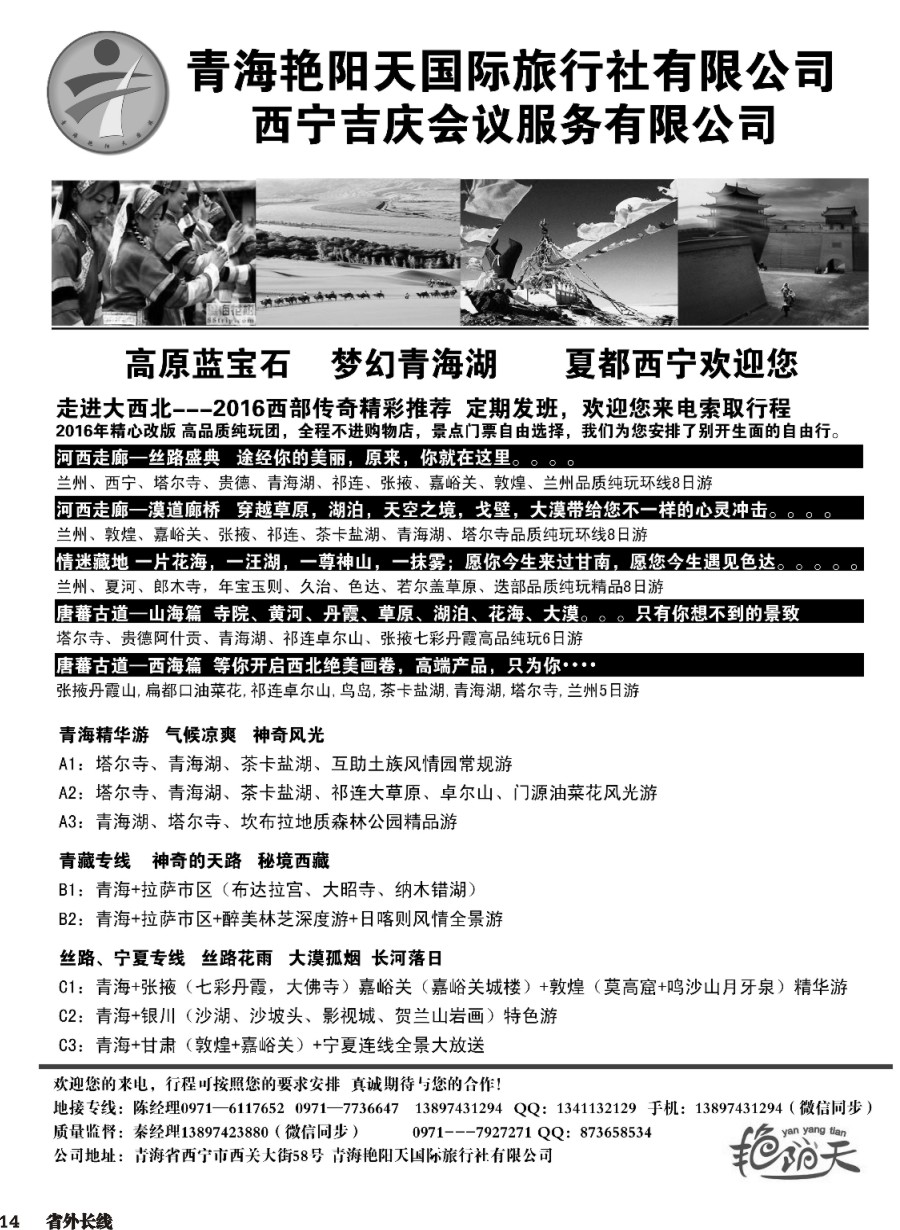 青海艳阳天国际旅行社有限公司
西宁吉庆会议服务有限公司

高原蓝宝石 梦幻青海湖 夏都西宁欢迎您

走进大西北---2016西部传奇精彩推荐 定期发班，欢迎您来电索取行程
2016年精心改版 高品质纯玩团，全程不进购物店，景点门票自由选择，我们为您安排了别开生面的自由行。

河西走廊—丝路盛典 途经你的美丽，原来，你就在这里。。。。
兰州、西宁、塔尔寺、贵德、青海湖、祁连、张掖、嘉峪关、敦煌、兰州品质纯玩环线8日游

河西走廊—漠道廊桥 穿越草原，湖泊，天空之境，戈壁，大漠带给您不一样的心灵冲击。。。。
兰州、敦煌、嘉峪关、张掖、祁连、茶卡盐湖、青海湖、塔尔寺品质纯玩环线8日游

情迷藏地 一片花海，一汪湖，一尊神山，一抹雾；愿你今生来过甘南，愿您今生遇见色达。。。。。
兰州、夏河、郎木寺，年宝玉则、久治、色达、若尔盖草原、迭部品质纯玩精品8日游

唐蕃古道—山海篇 寺院、黄河、丹霞、草原、湖泊、花海、大漠。。。只有你想不到的景致
塔尔寺、贵德阿什贡、青海湖、祁连卓尔山、张掖七彩丹霞高品纯玩6日游

唐蕃古道—西海篇 等你开启西北绝美画卷，高端产品，只为你····
张掖丹霞山，扁都口油菜花，祁连卓尔山，鸟岛，茶卡盐湖，青海湖，塔尔寺，兰州5日游

青海精华游 气候凉爽 神奇风光
A1：塔尔寺、青海湖、茶卡盐湖、互助土族风情园常规游
A2：塔尔寺、青海湖、茶卡盐湖、祁连大草原、卓尔山、门源油菜花风光游
A3：青海湖、塔尔寺、坎布拉地质森林公园精品游

青藏专线 神奇的天路 秘境西藏
B1：青海+拉萨市区（布达拉宫、大昭寺、纳木错湖）
B2：青海+拉萨市区+醉美林芝深度游+日喀则风情全景游

丝路、宁夏专线 丝路花雨 大漠孤烟 长河落日
C1：青海+张掖（七彩丹霞，大佛寺）嘉峪关（嘉峪关城楼）+敦煌（莫高窟+鸣沙山月牙泉）精华游
C2：青海+银川（沙湖、沙坡头、影视城、贺兰山岩画）特色游
C3：青海+甘肃（敦煌+嘉峪关）+宁夏连线全景大放送

欢迎您的来电，行程可按照您的要求安排 真诚期待与您的合作！
地接专线：陈经理0971—6117652 0971—7736647 13897431294 QQ：1341132129 手机：13897431294（微信同步）
质量监督：秦经理13897423880（微信同步） 0971---7927271 QQ：873658534
公司地址：青海省西宁市西关大街58号 青海艳阳天国际旅行社有限公司
yan yang tian 艳阳天

14 省外长线